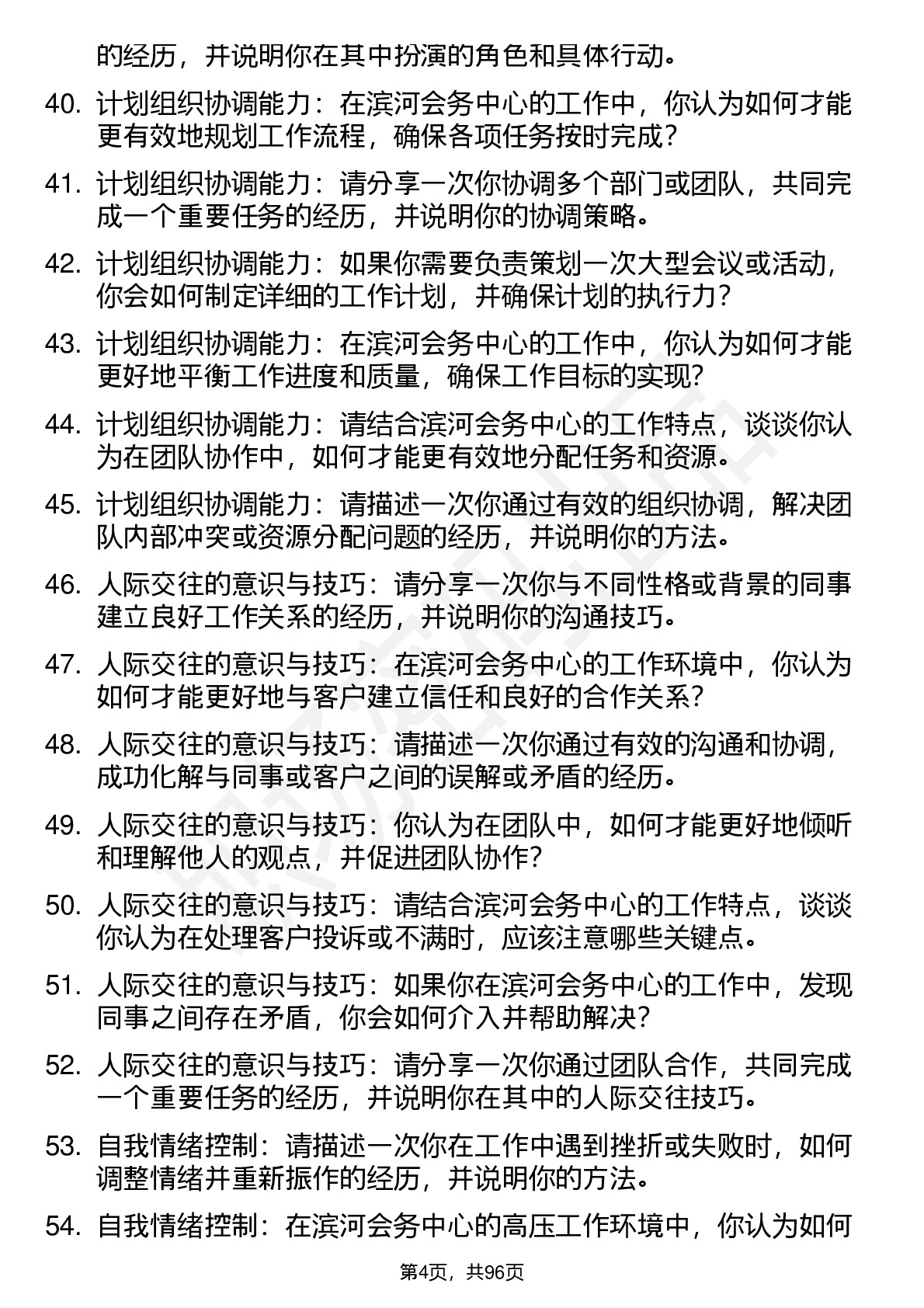 的经历，并说明你在其中扮演的角色和具体行动。

40. 计划组织协调能力：在滨河会务中心的工作中，你认为如何才能更有效地规划工作流程，确保各项任务按时完成？

41. 计划组织协调能力：请分享一次你协调多个部门或团队，共同完成一个重要任务的经历，并说明你的协调策略。

42. 计划组织协调能力：如果你需要负责策划一次大型会议或活动，你会如何制定详细的工作计划，并确保计划的执行力？

43. 计划组织协调能力：在滨河会务中心的工作中，你认为如何才能更好地平衡工作进度和质量，确保工作目标的实现？

44. 计划组织协调能力：请结合滨河会务中心的工作特点，谈谈你认为在团队协作中，如何才能更有效地分配任务和资源。

45. 计划组织协调能力：请描述一次你通过有效的组织协调，解决团队内部冲突或资源分配问题的经历，并说明你的方法。

46. 人际交往的意识与技巧：请分享一次你与不同性格或背景的同事建立良好工作关系的经历，并说明你的沟通技巧。

47. 人际交往的意识与技巧：在滨河会务中心的工作环境中，你认为如何才能更好地与客户建立信任和良好的合作关系？

48. 人际交往的意识与技巧：请描述一次你通过有效的沟通和协调，成功化解与同事或客户之间的误解或矛盾的经历。

49. 人际交往的意识与技巧：你认为在团队中，如何才能更好地倾听和理解他人的观点，并促进团队协作？

50. 人际交往的意识与技巧：请结合滨河会务中心的工作特点，谈谈你认为在处理客户投诉或不满时，应该注意哪些关键点。

51. 人际交往的意识与技巧：如果你在滨河会务中心的工作中，发现同事之间存在矛盾，你会如何介入并帮助解决？

52. 人际交往的意识与技巧：请分享一次你通过团队合作，共同完成一个重要任务的经历，并说明你在其中的人际交往技巧。

53. 自我情绪控制：请描述一次你在工作中遇到挫折或失败时，如何调整情绪并重新振作的经历，并说明你的方法。

54. 自我情绪控制：在滨河会务中心的高压工作环境中，你认为如何

第4页，共96页